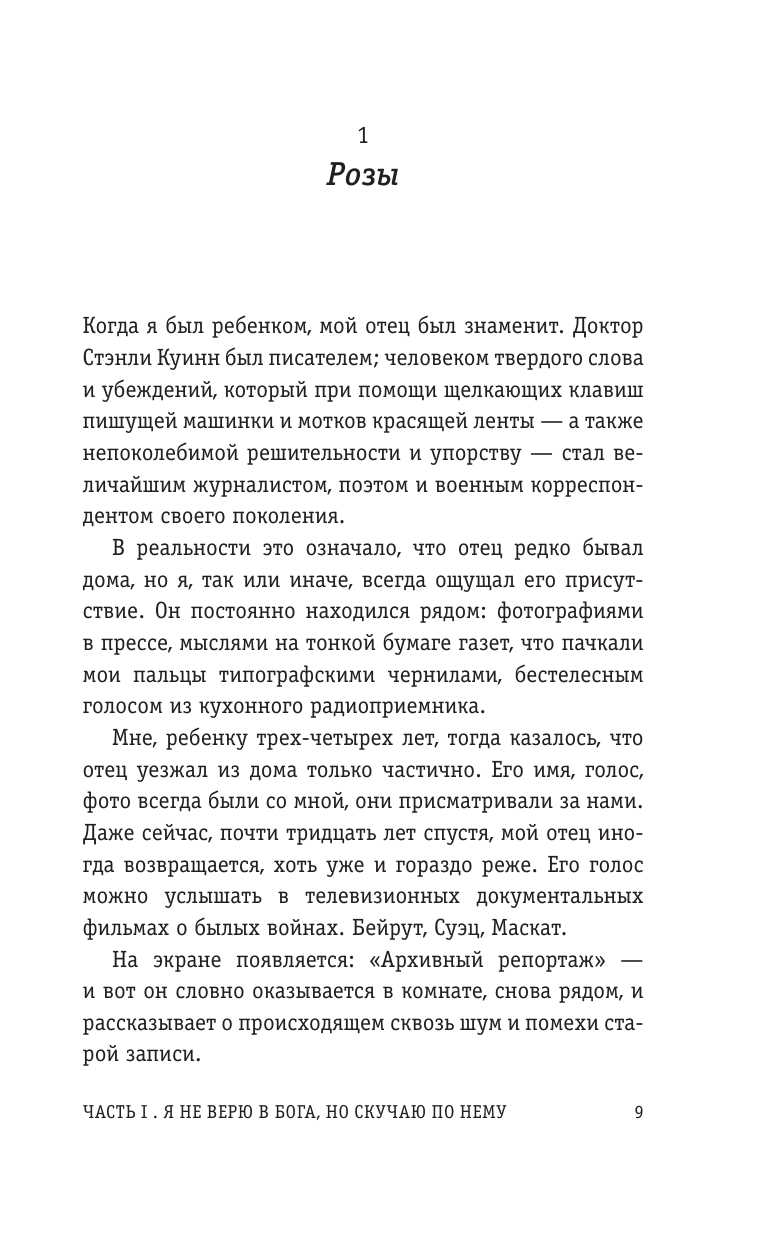 1
Розы

Когда я был ребенком, мой отец был знаменит. Доктор Стэнли Куинн был писателем; человеком твердого слова и убеждений, который при помощи щелкающих клавиш пишущей машинки и мотков красящей ленты — а также непоколебимой решительности и упорству — стал величайшим журналистом, поэтом и военным корреспондентом своего поколения.

В реальности это означало, что отец редко бывал дома, но я, так или иначе, всегда ощущал его присутствие. Он постоянно находился рядом: фотографиями в прессе, мыслями на тонкой бумаге газет, что пачкали мои пальцы типографскими чернилами, бестелесным голосом из кухонного радиоприемника.

Мне, ребенку трех-четырех лет, тогда казалось, что отец уезжал из дома только частично. Его имя, голос, фото всегда были со мной, они присматривали за нами. Даже сейчас, почти тридцать лет спустя, мой отец иногда возвращается, хоть уже и гораздо реже. Его голос можно услышать в телевизионных документальных фильмах о былых войнах. Бейрут, Суэц, Маскат.

На экране появляется: «Архивный репортаж» — и вот он словно оказывается в комнате, снова рядом, и рассказывает о происходящем сквозь шум и помехи старой записи.

ЧАСТЬ I . Я НЕ ВЕРЮ В БОГА, НО СКУЧАЮ ПО НЕМУ 9